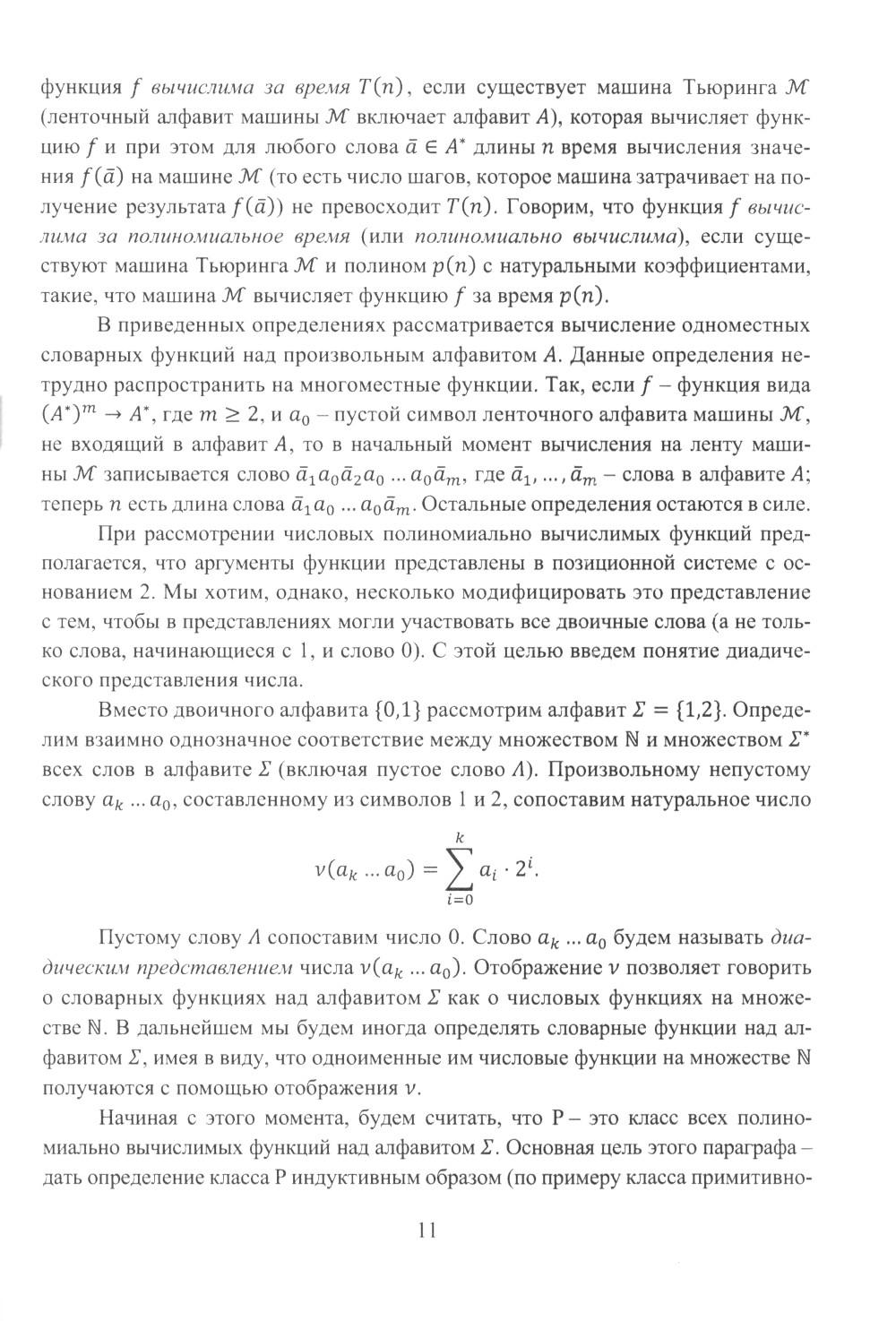 функция $f$ вычислима за время $T(n)$, если существует машина Тьюринга $\mathcal{M}$ (ленточный алфавит машины $\mathcal{M}$ включает алфавит $A$), которая вычисляет функцию $f$ и при этом для любого слова $\bar{a} \in A^*$ длины $n$ время вычисления значения $f(\bar{a})$ на машине $\mathcal{M}$ (то есть число шагов, которое машина затрачивает на получение результата $f(\bar{a})$) не превосходит $T(n)$. Говорим, что функция $f$ вычислима за полиномиальное время (или полиномиально вычислима), если существуют машина Тьюринга $\mathcal{M}$ и полином $p(n)$ с натуральными коэффициентами, такие, что машина $\mathcal{M}$ вычисляет функцию $f$ за время $p(n)$.

В приведенных определениях рассматривается вычисление одноместных словарных функций над произвольным алфавитом $A$. Данные определения нетрудно распространить на многоместные функции. Так, если $f$ – функция вида $(A^*)^m \to A^*$, где $m \geq 2$, и $a_0$ – пустой символ ленточного алфавита машины $\mathcal{M}$, не входящий в алфавит $A$, то в начальный момент вычисления на ленту машины $\mathcal{M}$ записывается слово $\bar{a}_1 a_0 \bar{a}_2 a_0 \dots a_0 \bar{a}_m$, где $\bar{a}_1, \dots, \bar{a}_m$ – слова в алфавите $A$; теперь $n$ есть длина слова $\bar{a}_1 a_0 \dots a_0 \bar{a}_m$. Остальные определения остаются в силе.

При рассмотрении числовых полиномиально вычислимых функций предполагается, что аргументы функции представлены в позиционной системе с основанием 2. Мы хотим, однако, несколько модифицировать это представление с тем, чтобы в представлениях могли участвовать все двоичные слова (а не только слова, начинающиеся с 1, и слово 0). С этой целью введем понятие диадического представления числа.

Вместо двоичного алфавита $\{0,1\}$ рассмотрим алфавит $\Sigma = \{1,2\}$. Определим взаимно однозначное соответствие между множеством $\mathbb{N}$ и множеством $\Sigma^*$ всех слов в алфавите $\Sigma$ (включая пустое слово $\Lambda$). Произвольному непустому слову $a_k \dots a_0$, составленному из символов 1 и 2, сопоставим натуральное число

$$\nu(a_k \dots a_0) = \sum_{i=0}^{k} a_i \cdot 2^i.$$

Пустому слову $\Lambda$ сопоставим число 0. Слово $a_k \dots a_0$ будем называть диадическим представлением числа $\nu(a_k \dots a_0)$. Отображение $\nu$ позволяет говорить о словарных функциях над алфавитом $\Sigma$ как о числовых функциях на множестве $\mathbb{N}$. В дальнейшем мы будем иногда определять словарные функции над алфавитом $\Sigma$, имея в виду, что одноименные им числовые функции на множестве $\mathbb{N}$ получаются с помощью отображения $\nu$.

Начиная с этого момента, будем считать, что P – это класс всех полиномиально вычислимых функций над алфавитом $\Sigma$. Основная цель этого параграфа – дать определение класса P индуктивным образом (по примеру класса примитивно-

11